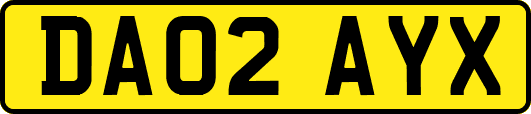 DA02 AYX